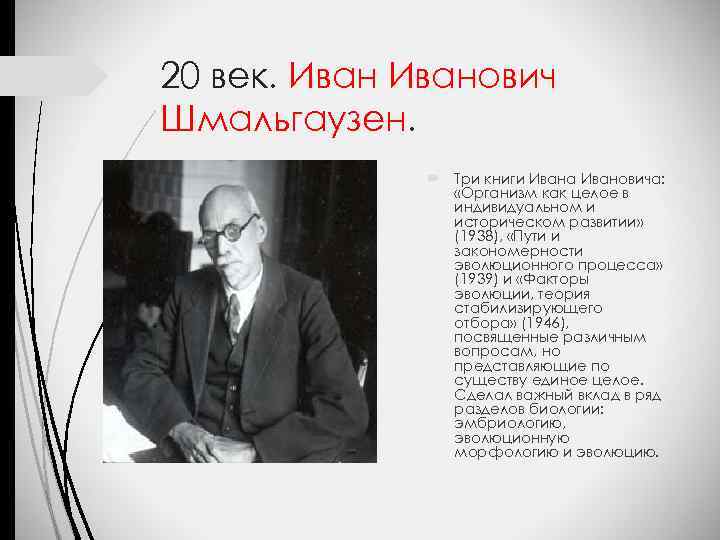 20 век. Иван Иванович Шмальгаузен.

Три книги Ивана Ивановича: «Организм как целое в индивидуальном и историческом развитии» (1938), «Пути и закономерности эволюционного процесса» (1939) и «Факторы эволюции, теория стабилизирующего отбора» (1946), посвященные различным вопросам, но представляющие по существу единое целое. Сделал важный вклад в ряд разделов биологии: эмбриологию, эволюционную морфологию и эволюцию.